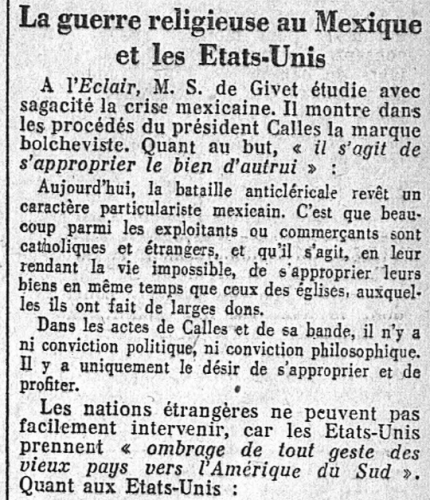 La guerre religieuse au Mexique et les Etats-Unis

A l'Eclair, M. S. de Givet étudie avec sagacité la crise mexicaine. Il montre dans les procédés du président Calles la marque bolcheviste. Quant au but, « il s'agit de s'approprier le bien d'autrui » :

Aujourd'hui, la bataille anticléricale revêt un caractère particulariste mexicain. C'est que beaucoup parmi les exploitants ou commerçants sont catholiques et étrangers, et qu'il s'agit, en leur rendant la vie impossible, de s'approprier leurs biens en même temps que ceux des églises, auxquelles ils ont fait de larges dons.

Dans les actes de Calles et de sa bande, il n'y a ni conviction politique, ni conviction philosophique. Il y a uniquement le désir de s'approprier et de profiter.

Les nations étrangères ne peuvent pas facilement intervenir, car les Etats-Unis prennent « ombrage de tout geste des vieux pays vers l'Amérique du Sud ». Quant aux Etats-Unis :